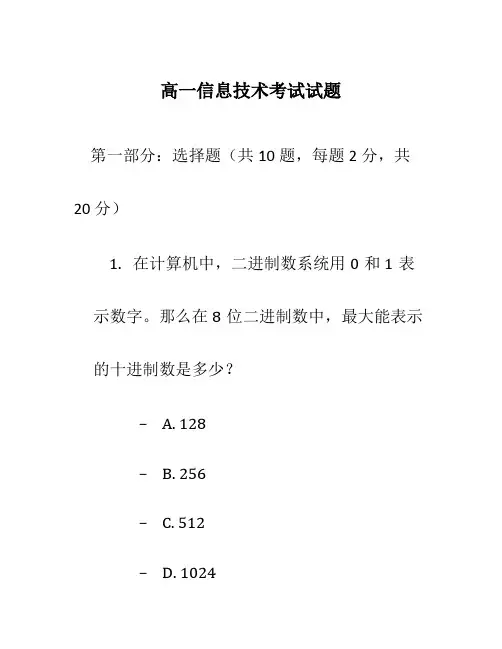 高一信息技术考试试题

第一部分：选择题（共 10 题，每题 2 分，共 20 分）

1. 在计算机中，二进制数系统用 0 和 1 表示数字。那么在 8 位二进制数中，最大能表示的十进制数是多少？

– A. 128

– B. 256

– C. 512

– D. 1024